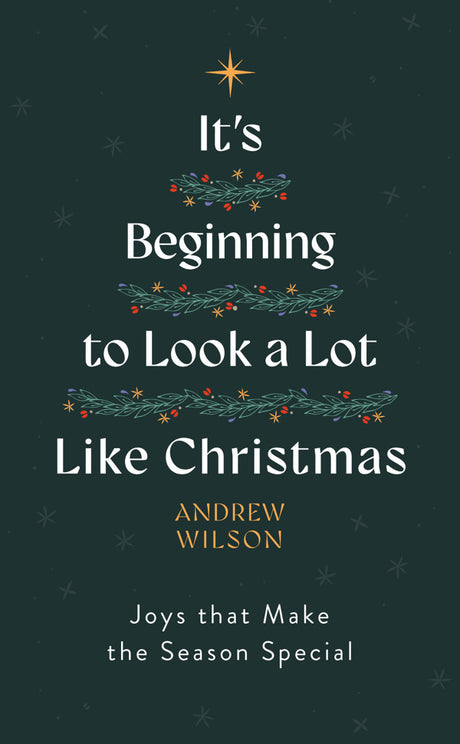 It's Beginning to Look a Lot Like Christmas

ANDREW WILSON

Joys that Make the Season Special